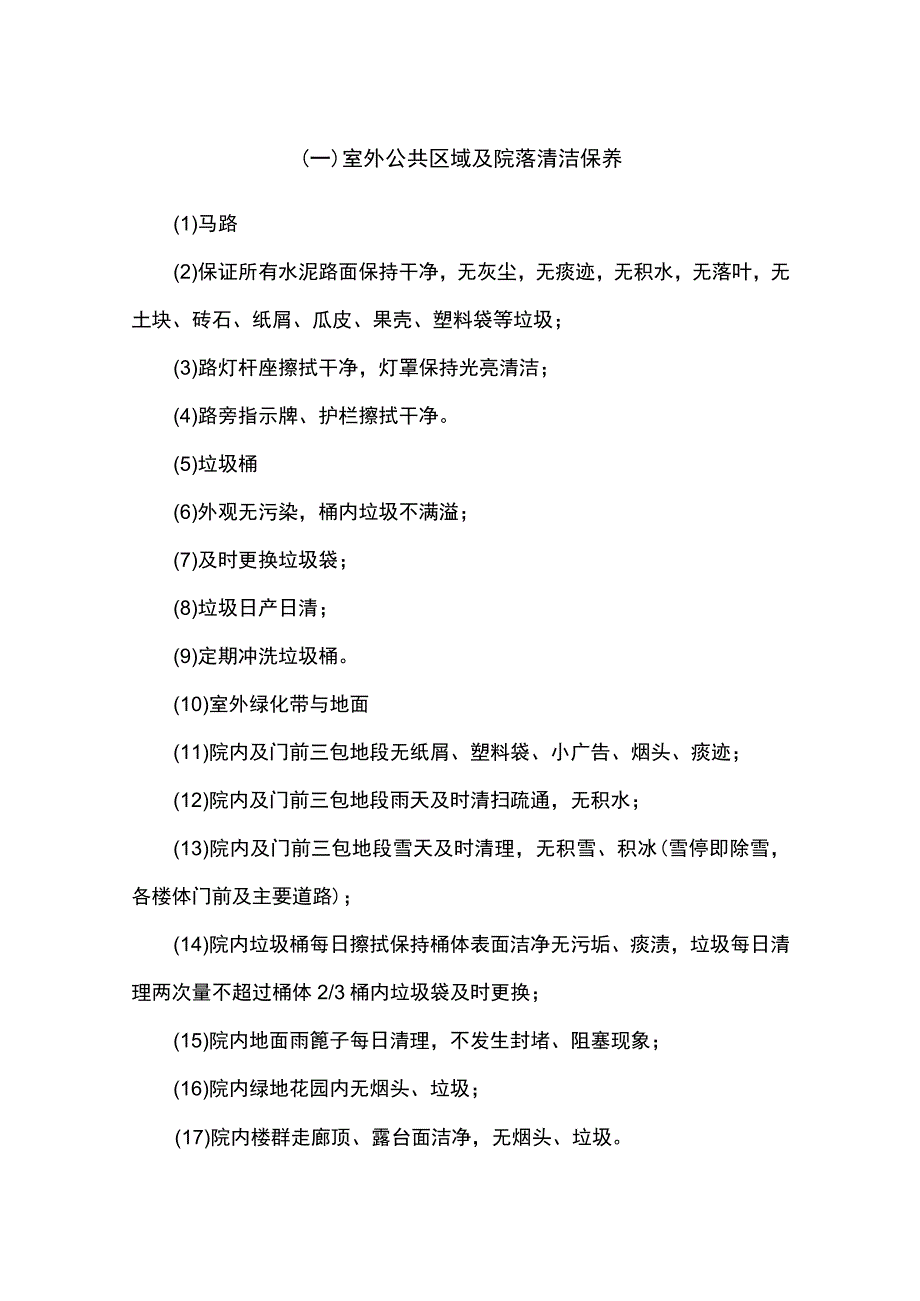 (一)室外公共区域及院落清洁保养

(1)马路

(2)保证所有水泥路面保持干净，无灰尘，无痰迹，无积水，无落叶，无土块、砖石、纸屑、瓜皮、果壳、塑料袋等垃圾；

(3)路灯杆座擦拭干净，灯罩保持光亮清洁；

(4)路旁指示牌、护栏擦拭干净。

(5)垃圾桶

(6)外观无污染，桶内垃圾不满溢；

(7)及时更换垃圾袋；

(8)垃圾日产日清；

(9)定期冲洗垃圾桶。

(10)室外绿化带与地面

(11)院内及门前三包地段无纸屑、塑料袋、小广告、烟头、痰迹；

(12)院内及门前三包地段雨天及时清扫疏通，无积水；

(13)院内及门前三包地段雪天及时清理，无积雪、积冰(雪停即除雪，各楼体门前及主要道路)；

(14)院内垃圾桶每日擦拭保持桶体表面洁净无污垢、痰渍，垃圾每日清理两次量不超过桶体 2/3 桶内垃圾袋及时更换；

(15)院内地面雨篦子每日清理，不发生封堵、阻塞现象；

(16)院内绿地花园内无烟头、垃圾；

(17)院内楼群走廊顶、露台面洁净，无烟头、垃圾。